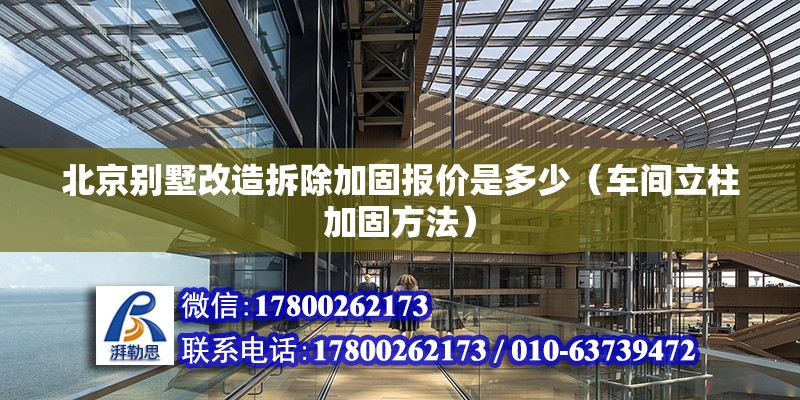 北京别墅改造拆除加固报价是多少（车间立柱加固方法）

湃勒思

微信:17800262173

联系电话:17800262173 / 010-63739472